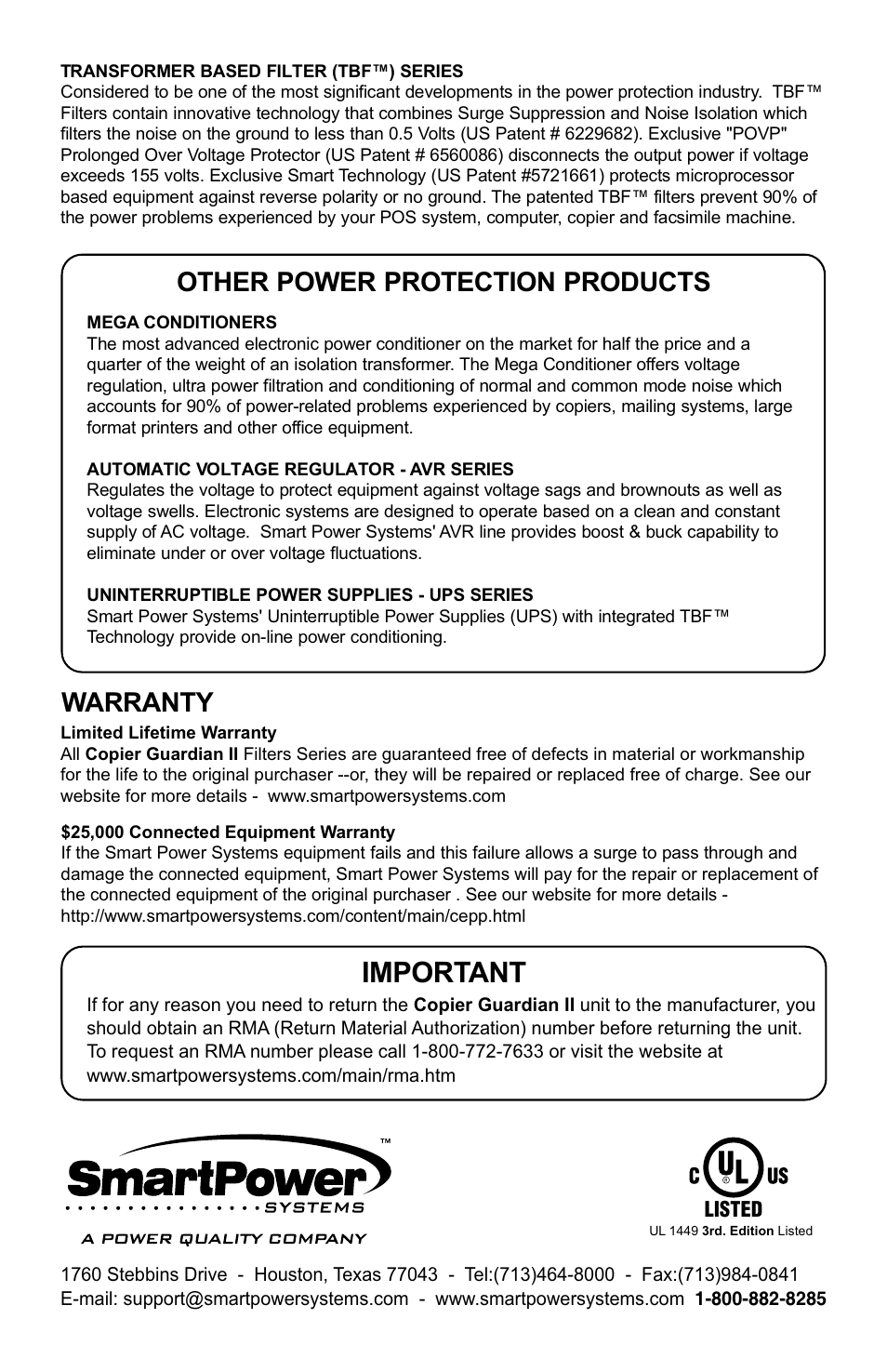 TRANSFORMER BASED FILTER (TBF™) SERIES
Considered to be one of the most significant developments in the power protection industry. TBF™ Filters contain innovative technology that combines Surge Suppression and Noise Isolation which filters the noise on the ground to less than 0.5 Volts (US Patent # 6229682). Exclusive "POVP" Prolonged Over Voltage Protector (US Patent # 6560086) disconnects the output power if voltage exceeds 155 volts. Exclusive Smart Technology (US Patent #5721661) protects microprocessor based equipment against reverse polarity or no ground. The patented TBF™ filters prevent 90% of the power problems experienced by your POS system, computer, copier and facsimile machine.

OTHER POWER PROTECTION PRODUCTS

MEGA CONDITIONERS
The most advanced electronic power conditioner on the market for half the price and a quarter of the weight of an isolation transformer. The Mega Conditioner offers voltage regulation, ultra power filtration and conditioning of normal and common mode noise which accounts for 90% of power-related problems experienced by copiers, mailing systems, large format printers and other office equipment.

AUTOMATIC VOLTAGE REGULATOR - AVR SERIES
Regulates the voltage to protect equipment against voltage sags and brownouts as well as voltage swells. Electronic systems are designed to operate based on a clean and constant supply of AC voltage. Smart Power Systems' AVR line provides boost & buck capability to eliminate under or over voltage fluctuations.

UNINTERRUPTIBLE POWER SUPPLIES - UPS SERIES
Smart Power Systems' Uninterruptible Power Supplies (UPS) with integrated TBF™ Technology provide on-line power conditioning.

WARRANTY
Limited Lifetime Warranty
All Copier Guardian II Filters Series are guaranteed free of defects in material or workmanship for the life to the original purchaser --or, they will be repaired or replaced free of charge. See our website for more details - www.smartpowersystems.com

$25,000 Connected Equipment Warranty
If the Smart Power Systems equipment fails and this failure allows a surge to pass through and damage the connected equipment, Smart Power Systems will pay for the repair or replacement of the connected equipment of the original purchaser . See our website for more details - http://www.smartpowersystems.com/content/main/cepp.html

IMPORTANT
If for any reason you need to return the Copier Guardian II unit to the manufacturer, you should obtain an RMA (Return Material Authorization) number before returning the unit. To request an RMA number please call 1-800-772-7633 or visit the website at www.smartpowersystems.com/main/rma.htm

SmartPower™ SYSTEMS
A POWER QUALITY COMPANY

C UL US LISTED
UL 1449 3rd. Edition Listed

1760 Stebbins Drive - Houston, Texas 77043 - Tel:(713)464-8000 - Fax:(713)984-0841
E-mail: support@smartpowersystems.com - www.smartpowersystems.com 1-800-882-8285